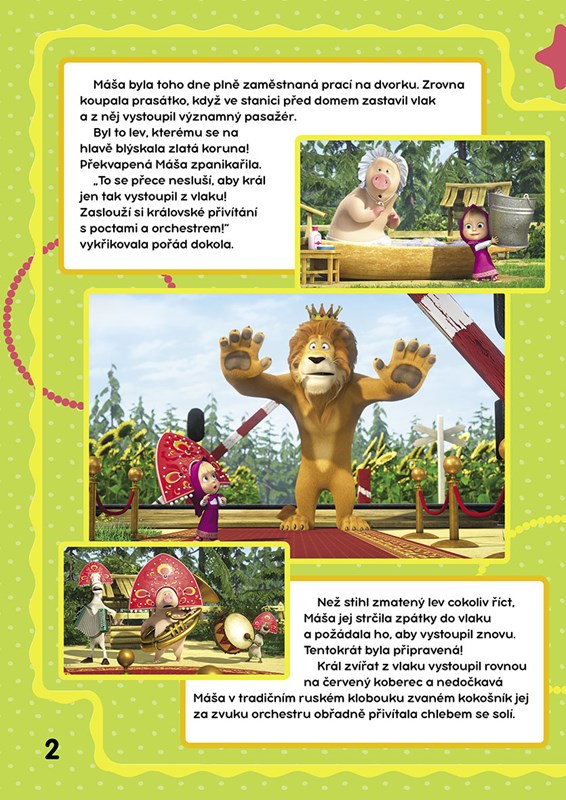 Máša byla toho dne plně zaměstnaná prací na dvorku. Zrovna koupala prasátko, když ve stanici před domem zastavil vlak a z něj vystoupil významný pasažér.

Byl to lev, kterému se na hlavě blýskala zlatá koruna! Překvapená Máša zpanikařila.

„To se přece nesluší, aby král jen tak vystoupil z vlaku! Zaslouží si královské přivítání s poctami a orchestrem!" vykřikovala pořád dokola.

Než stihl zmatený lev cokoliv říct, Máša jej strčila zpátky do vlaku a požádala ho, aby vystoupil znovu. Tentokrát byla připravená!

Král zvířat z vlaku vystoupil rovnou na červený koberec a nedočkavá Máša v tradičním ruském klobouku zvaném kokošník jej za zvuku orchestru obřadně přivítala chlebem se solí.

2